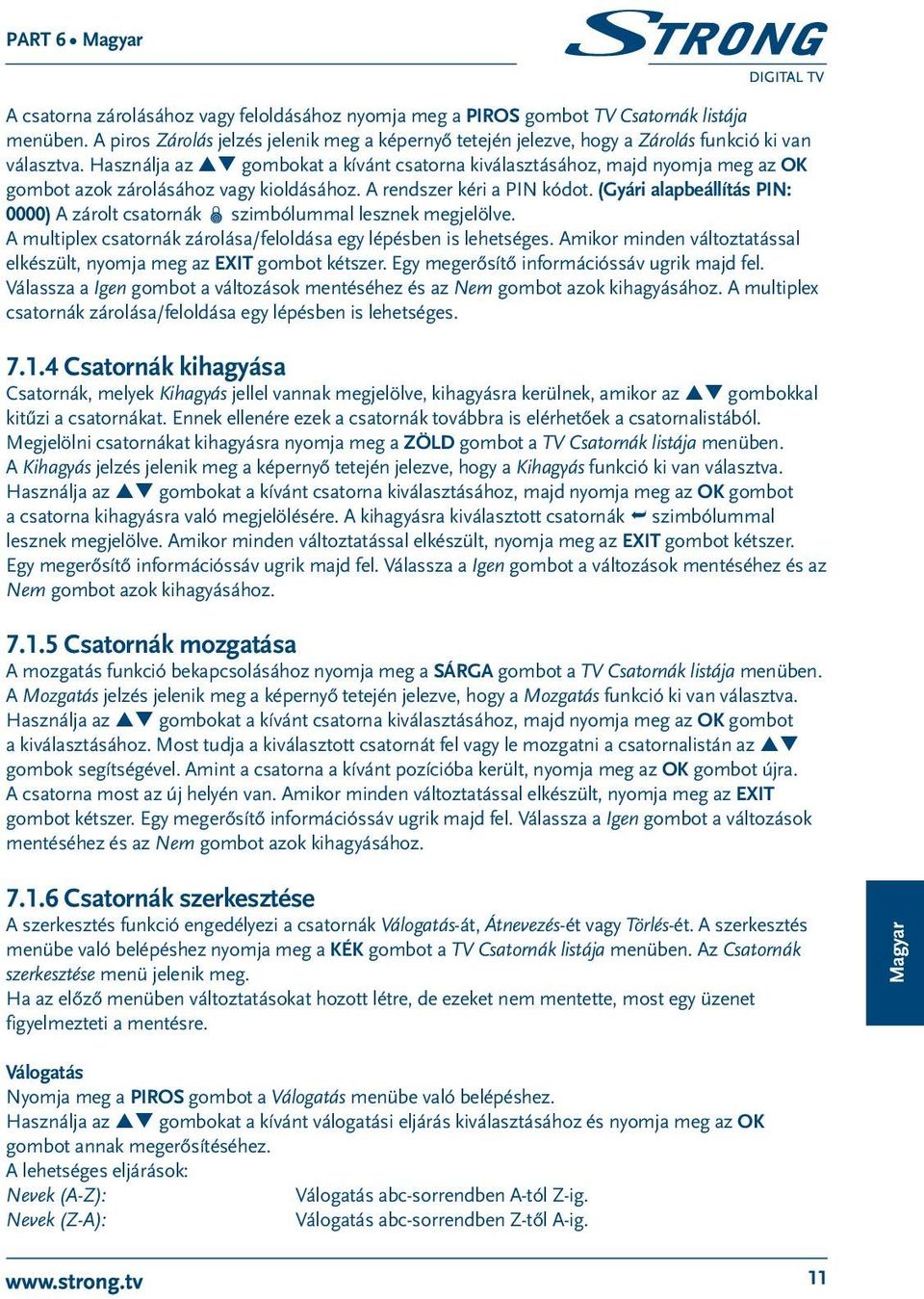 PART 6 • Magyar

STRONG
DIGITAL TV

A csatorna zárolásához vagy feloldásához nyomja meg a PIROS gombot TV Csatornák listája menüben. A piros Zárolás jelzés jelenik meg a képernyő tetején jelezve, hogy a Zárolás funkció ki van választva. Használja az ▲▼ gombokat a kívánt csatorna kiválasztásához, majd nyomja meg az OK gombot azok zárolásához vagy kioldásához. A rendszer kéri a PIN kódot. (Gyári alapbeállítás PIN: 0000) A zárolt csatornák szimbólummal lesznek megjelölve.
A multiplex csatornák zárolása/feloldása egy lépésben is lehetséges. Amikor minden változtatással elkészült, nyomja meg az EXIT gombot kétszer. Egy megerősítő információssáv ugrik majd fel. Válassza a Igen gombot a változások mentéséhez és az Nem gombot azok kihagyásához. A multiplex csatornák zárolása/feloldása egy lépésben is lehetséges.

7.1.4 Csatornák kihagyása
Csatornák, melyek Kihagyás jellel vannak megjelölve, kihagyásra kerülnek, amikor az ▲▼ gombokkal kitűzi a csatornákat. Ennek ellenére ezek a csatornák továbbra is elérhetőek a csatornalistából. Megjelölni csatornákat kihagyásra nyomja meg a ZÖLD gombot a TV Csatornák listája menüben. A Kihagyás jelzés jelenik meg a képernyő tetején jelezve, hogy a Kihagyás funkció ki van választva. Használja az ▲▼ gombokat a kívánt csatorna kiválasztásához, majd nyomja meg az OK gombot a csatorna kihagyásra való megjelölésére. A kihagyásra kiválasztott csatornák szimbólummal lesznek megjelölve. Amikor minden változtatással elkészült, nyomja meg az EXIT gombot kétszer. Egy megerősítő információssáv ugrik majd fel. Válassza a Igen gombot a változások mentéséhez és az Nem gombot azok kihagyásához.

7.1.5 Csatornák mozgatása
A mozgatás funkció bekapcsolásához nyomja meg a SÁRGA gombot a TV Csatornák listája menüben. A Mozgatás jelzés jelenik meg a képernyő tetején jelezve, hogy a Mozgatás funkció ki van választva. Használja az ▲▼ gombokat a kívánt csatorna kiválasztásához, majd nyomja meg az OK gombot a kiválasztásához. Most tudja a kiválasztott csatornát fel vagy le mozgatni a csatornalistán az ▲▼ gombok segítségével. Amint a csatorna a kívánt pozícióba került, nyomja meg az OK gombot újra. A csatorna most az új helyén van. Amikor minden változtatással elkészült, nyomja meg az EXIT gombot kétszer. Egy megerősítő információssáv ugrik majd fel. Válassza a Igen gombot a változások mentéséhez és az Nem gombot azok kihagyásához.

7.1.6 Csatornák szerkesztése
A szerkesztés funkció engedélyezi a csatornák Válogatás-át, Átnevezés-ét vagy Törlés-ét. A szerkesztés menübe való belépéshez nyomja meg a KÉK gombot a TV Csatornák listája menüben. Az Csatornák szerkesztése menü jelenik meg.
Ha az előző menüben változtatásokat hozott létre, de ezeket nem mentette, most egy üzenet figyelmezteti a mentésre.

Válogatás
Nyomja meg a PIROS gombot a Válogatás menübe való belépéshez.
Használja az ▲▼ gombokat a kívánt válogatási eljárás kiválasztásához és nyomja meg az OK gombot annak megerősítéséhez.
A lehetséges eljárások:
Nevek (A-Z): Válogatás abc-sorrendben A-tól Z-ig.
Nevek (Z-A): Válogatás abc-sorrendben Z-től A-ig.

Magyar

www.strong.tv 11